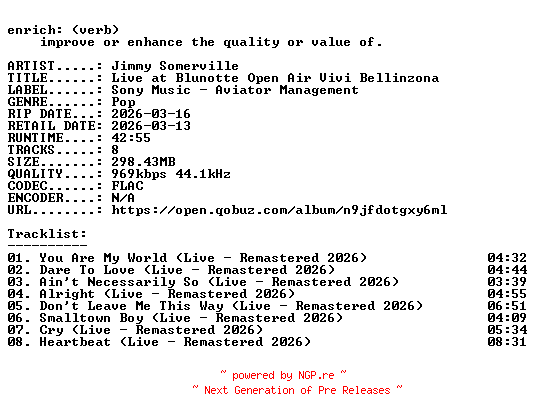 enrich: (verb)
improve or enhance the quality or value of.

ARTIST.....: Jimmy Somerville
TITLE......: Live at Blunotte Open Air Vivi Bellinzona
LABEL......: Sony Music - Aviator Management
GENRE......: Pop
RIP DATE...: 2026-03-16
RETAIL DATE: 2026-03-13
RUNTIME....: 42:55
TRACKS.....: 8
SIZE.......: 298.43MB
QUALITY....: 969kbps 44.1kHz
CODEC......: FLAC
ENCODER....: N/A
URL........: https://open.qobuz.com/album/n9jfdotgxy6ml

Tracklist:
----------
01. You Are My World (Live - Remastered 2026) 04:32
02. Dare To Love (Live - Remastered 2026) 04:44
03. Ain't Necessarily So (Live - Remastered 2026) 03:39
04. Alright (Live - Remastered 2026) 04:55
05. Don't Leave Me This Way (Live - Remastered 2026) 06:51
06. Smalltown Boy (Live - Remastered 2026) 04:09
07. Cry (Live - Remastered 2026) 05:34
08. Heartbeat (Live - Remastered 2026) 08:31

~ powered by NGP.re ~
~ Next Generation of Pre Releases ~